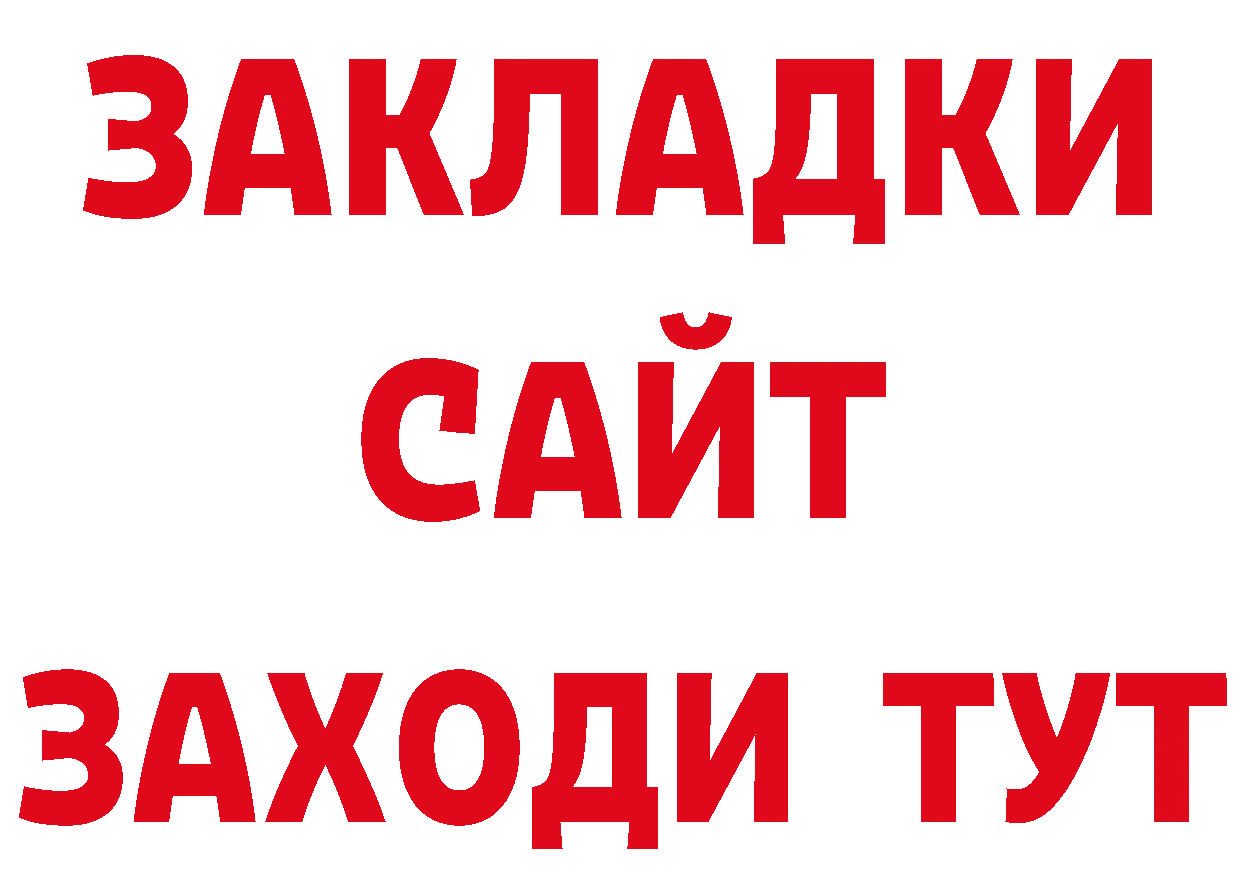 ЗАКЛАДКИ
САЙТ
ЗАХОДИ ТУТ